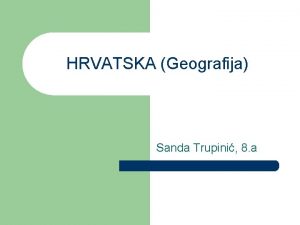 HRVATSKA (Geografija)

Sanda Trupinić, 8.a